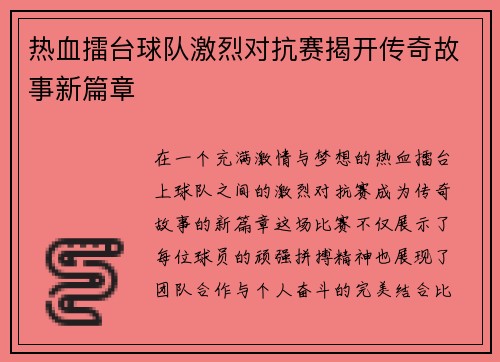 热血擂台球队激烈对抗赛揭开传奇故事新篇章

在一个充满激情与梦想的热血擂台上球队之间的激烈对抗赛成为传奇故事的新篇章这场比赛不仅展示了每位球员的顽强拼搏精神也展现了团队合作与个人奋斗的完美结合比